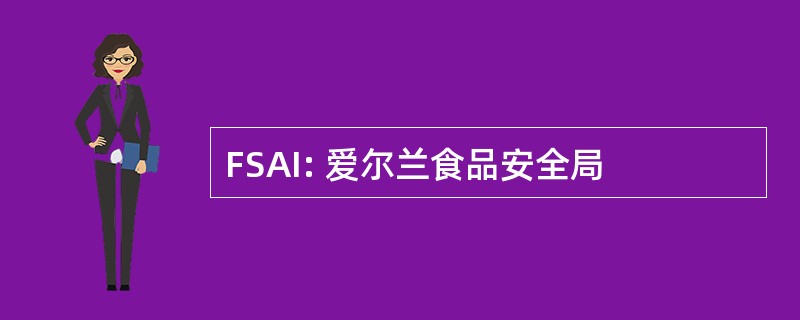 FSAI: 爱尔兰食品安全局